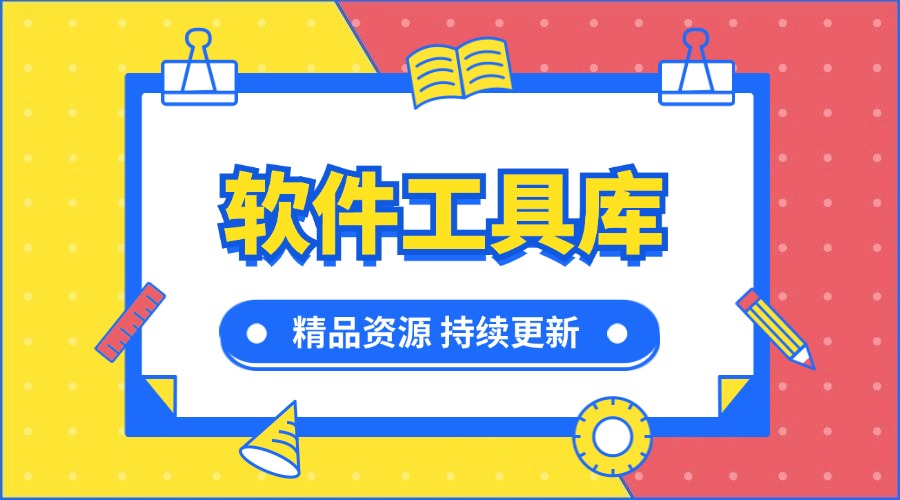 软件工具库

精品资源 持续更新